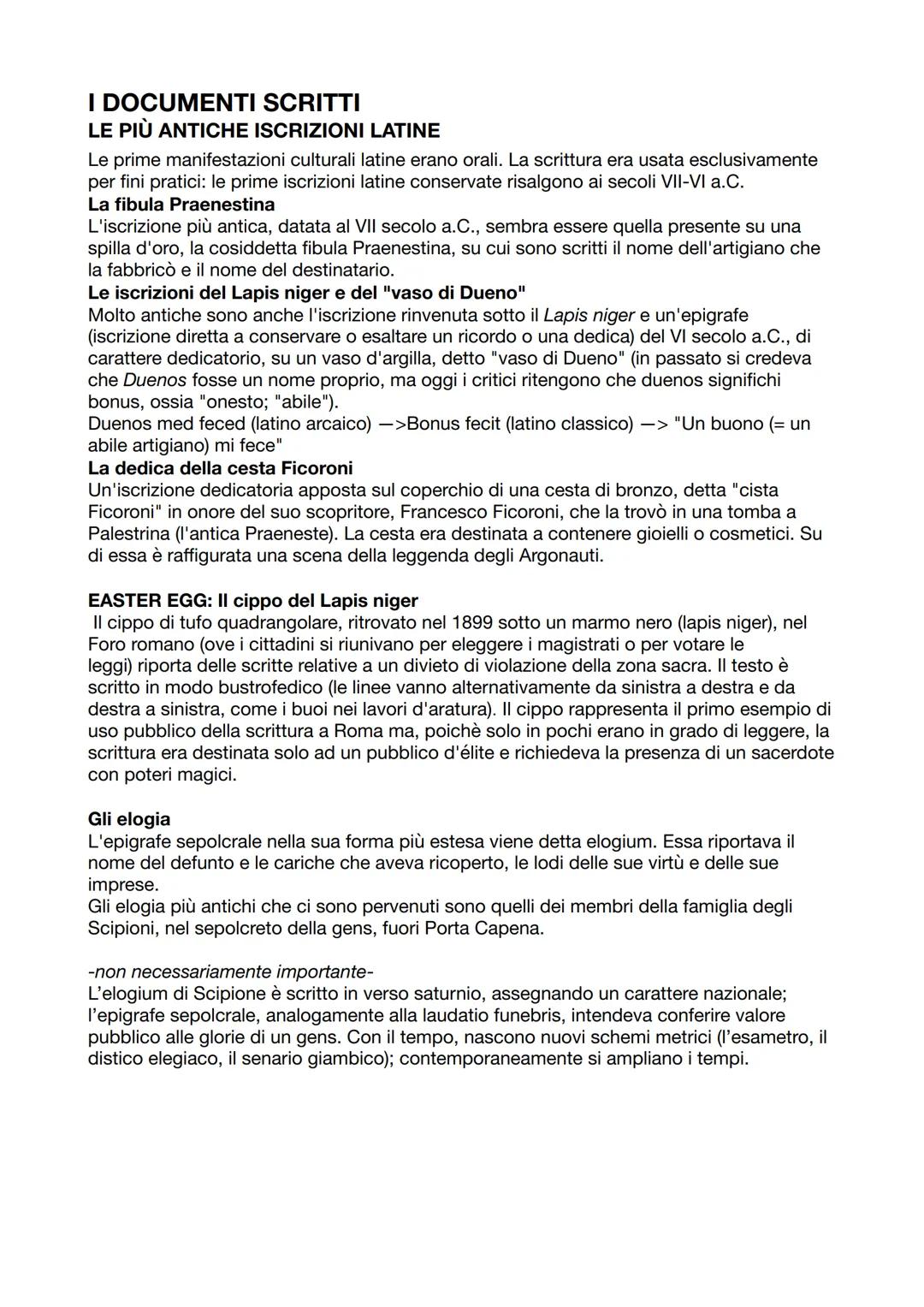 I DOCUMENTI SCRITTI
LE PIÙ ANTICHE ISCRIZIONI LATINE

Le prime manifestazioni culturali latine erano orali. La scrittura era usata esclusivamente per fini pratici: le prime iscrizioni latine conservate risalgono ai secoli VII-VI a.C.
La fibula Praenestina
L'iscrizione più antica, datata al VII secolo a.C., sembra essere quella presente su una spilla d'oro, la cosiddetta fibula Praenestina, su cui sono scritti il nome dell'artigiano che la fabbricò e il nome del destinatario.
Le iscrizioni del Lapis niger e del "vaso di Dueno"
Molto antiche sono anche l'iscrizione rinvenuta sotto il Lapis niger e un'epigrafe (iscrizione diretta a conservare o esaltare un ricordo o una dedica) del VI secolo a.C., di carattere dedicatorio, su un vaso d'argilla, detto "vaso di Dueno" (in passato si credeva che Duenos fosse un nome proprio, ma oggi i critici ritengono che duenos significhi bonus, ossia "onesto; "abile").
Duenos med feced (latino arcaico) —>Bonus fecit (latino classico) —> "Un buono (= un abile artigiano) mi fece"
La dedica della cesta Ficoroni
Un'iscrizione dedicatoria apposta sul coperchio di una cesta di bronzo, detta "cista Ficoroni" in onore del suo scopritore, Francesco Ficoroni, che la trovò in una tomba a Palestrina (l'antica Praeneste). La cesta era destinata a contenere gioielli o cosmetici. Su di essa è raffigurata una scena della leggenda degli Argonauti.

EASTER EGG: Il cippo del Lapis niger
Il cippo di tufo quadrangolare, ritrovato nel 1899 sotto un marmo nero (lapis niger), nel Foro romano (ove i cittadini si riunivano per eleggere i magistrati o per votare le leggi) riporta delle scritte relative a un divieto di violazione della zona sacra. Il testo è scritto in modo bustrofedico (le linee vanno alternativamente da sinistra a destra e da destra a sinistra, come i buoi nei lavori d'aratura). Il cippo rappresenta il primo esempio di uso pubblico della scrittura a Roma ma, poichè solo in pochi erano in grado di leggere, la scrittura era destinata solo ad un pubblico d'élite e richiedeva la presenza di un sacerdote con poteri magici.

Gli elogia
L'epigrafe sepolcrale nella sua forma più estesa viene detta elogium. Essa riportava il nome del defunto e le cariche che aveva ricoperto, le lodi delle sue virtù e delle sue imprese.
Gli elogia più antichi che ci sono pervenuti sono quelli dei membri della famiglia degli Scipioni, nel sepolcreto della gens, fuori Porta Capena.

-non necessariamente importante-
L'elogium di Scipione è scritto in verso saturnio, assegnando un carattere nazionale; l'epigrafe sepolcrale, analogamente alla laudatio funebris, intendeva conferire valore pubblico alle glorie di un gens. Con il tempo, nascono nuovi schemi metrici (l'esametro, il distico elegiaco, il senario giambico); contemporaneamente si ampliano i tempi.